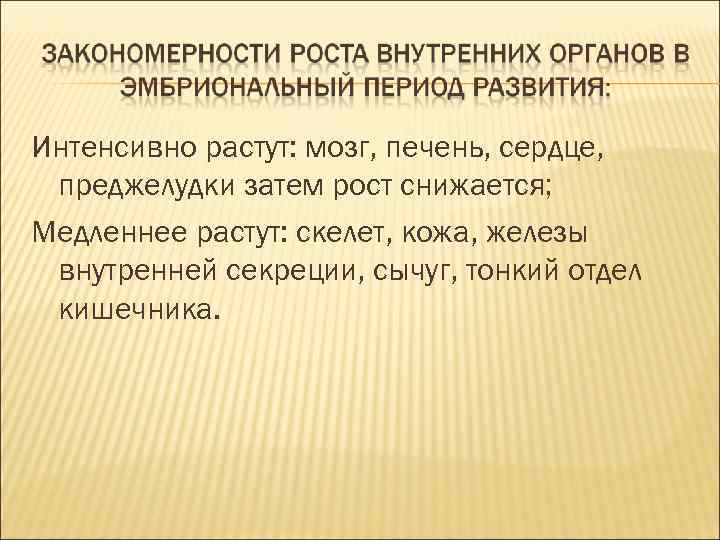 ЗАКОНОМЕРНОСТИ РОСТА ВНУТРЕННИХ ОРГАНОВ В ЭМБРИОНАЛЬНЫЙ ПЕРИОД РАЗВИТИЯ:

Интенсивно растут: мозг, печень, сердце, преджелудки затем рост снижается;

Медленнее растут: скелет, кожа, железы внутренней секреции, сычуг, тонкий отдел кишечника.